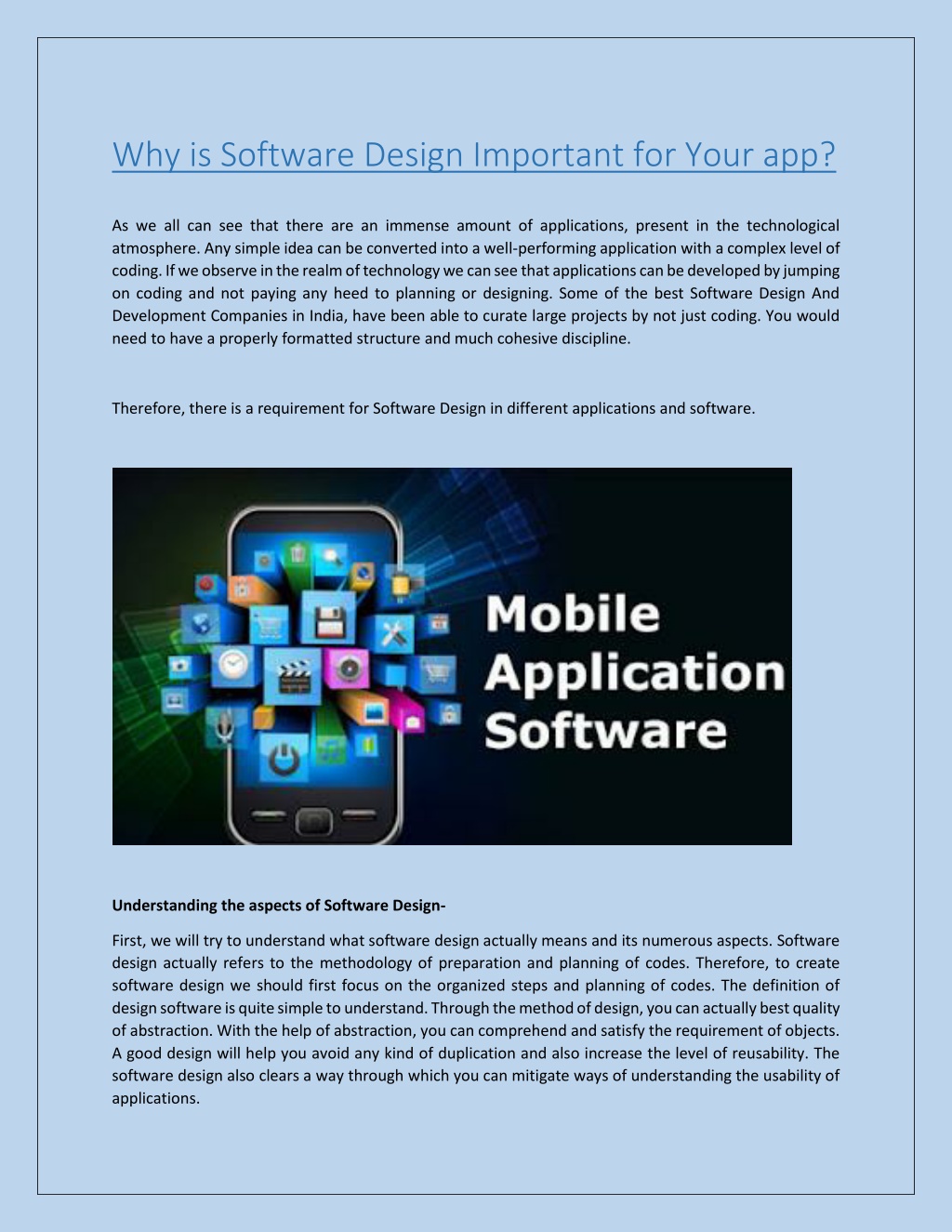 Why is Software Design Important for Your app?

As we all can see that there are an immense amount of applications, present in the technological atmosphere. Any simple idea can be converted into a well-performing application with a complex level of coding. If we observe in the realm of technology we can see that applications can be developed by jumping on coding and not paying any heed to planning or designing. Some of the best Software Design And Development Companies in India, have been able to curate large projects by not just coding. You would need to have a properly formatted structure and much cohesive discipline.

Therefore, there is a requirement for Software Design in different applications and software.

Mobile Application Software

Understanding the aspects of Software Design-

First, we will try to understand what software design actually means and its numerous aspects. Software design actually refers to the methodology of preparation and planning of codes. Therefore, to create software design we should first focus on the organized steps and planning of codes. The definition of design software is quite simple to understand. Through the method of design, you can actually best quality of abstraction. With the help of abstraction, you can comprehend and satisfy the requirement of objects. A good design will help you avoid any kind of duplication and also increase the level of reusability. The software design also clears a way through which you can mitigate ways of understanding the usability of applications.